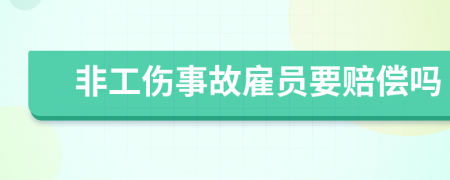 非工伤事故雇员要赔偿吗